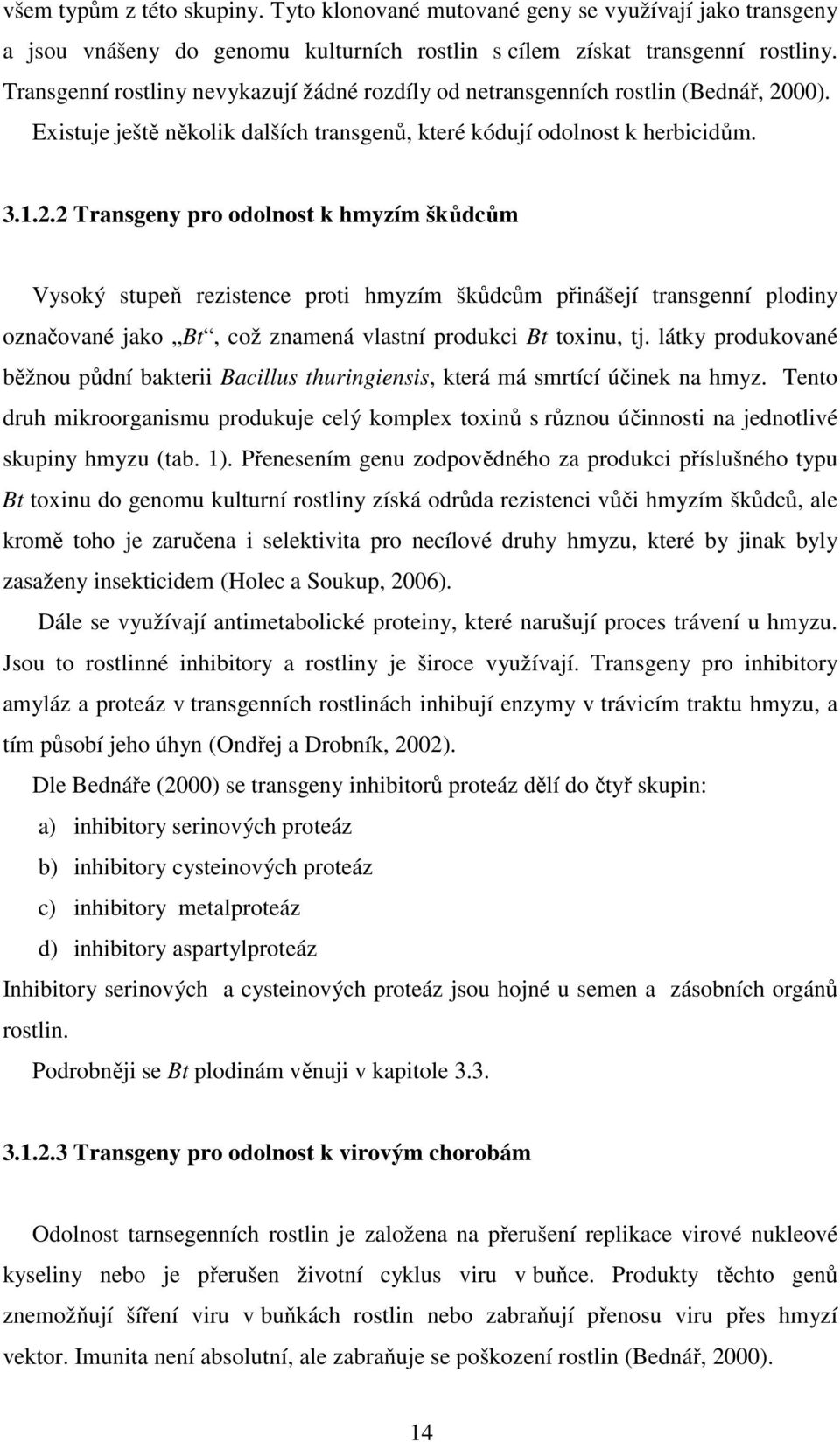 všem typům z této skupiny. Tyto klonované mutované geny se využívají jako transgeny a jsou vnášeny do genomu kulturních rostlin s cílem získat transgenní rostliny. Transgenní rostliny nevykazují žádné rozdíly od netransgenních rostlin (Bednář, 2000). Existuje ještě několik dalších transgenů, které kódují odolnost k herbicidům.

3.1.2.2 Transgeny pro odolnost k hmyzím škůdcům

Vysoký stupeň rezistence proti hmyzím škůdcům přinášejí transgenní plodiny označované jako „Bt“, což znamená vlastní produkci Bt toxinu, tj. látky produkované běžnou půdní bakterii Bacillus thuringiensis, která má smrtící účinek na hmyz. Tento druh mikroorganismu produkuje celý komplex toxinů s různou účinnosti na jednotlivé skupiny hmyzu (tab. 1). Přenesením genu zodpovědného za produkci příslušného typu Bt toxinu do genomu kulturní rostliny získá odrůda rezistenci vůči hmyzím škůdců, ale kromě toho je zaručena i selektivita pro necílové druhy hmyzu, které by jinak byly zasaženy insekticidem (Holec a Soukup, 2006).

Dále se využívají antimetabolické proteiny, které narušují proces trávení u hmyzu. Jsou to rostlinné inhibitory a rostliny je široce využívají. Transgeny pro inhibitory amyláz a proteáz v transgenních rostlinách inhibují enzymy v trávicím traktu hmyzu, a tím působí jeho úhyn (Ondřej a Drobník, 2002).

Dle Bednáře (2000) se transgeny inhibitorů proteáz dělí do čtyř skupin:

a) inhibitory serinových proteáz

b) inhibitory cysteinových proteáz

c) inhibitory metalproteáz

d) inhibitory aspartylproteáz

Inhibitory serinových a cysteinových proteáz jsou hojné u semen a zásobních orgánů rostlin.

Podrobněji se Bt plodinám věnuji v kapitole 3.3.

3.1.2.3 Transgeny pro odolnost k virovým chorobám

Odolnost tarnsegenních rostlin je založena na přerušení replikace virové nukleové kyseliny nebo je přerušen životní cyklus viru v buňce. Produkty těchto genů znemožňují šíření viru v buňkách rostlin nebo zabraňují přenosu viru přes hmyzí vektor. Imunita není absolutní, ale zabraňuje se poškození rostlin (Bednář, 2000).

14